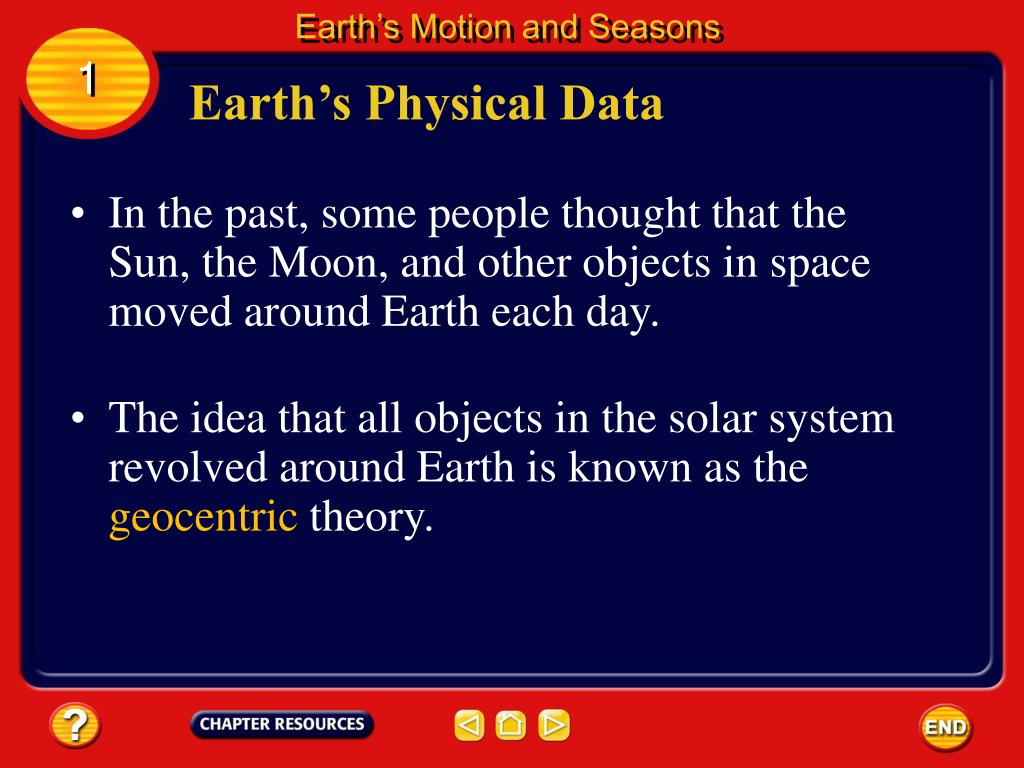 Earth's Motion and Seasons

1

Earth's Physical Data

• In the past, some people thought that the Sun, the Moon, and other objects in space moved around Earth each day.

• The idea that all objects in the solar system revolved around Earth is known as the geocentric theory.

?

CHAPTER RESOURCES

END